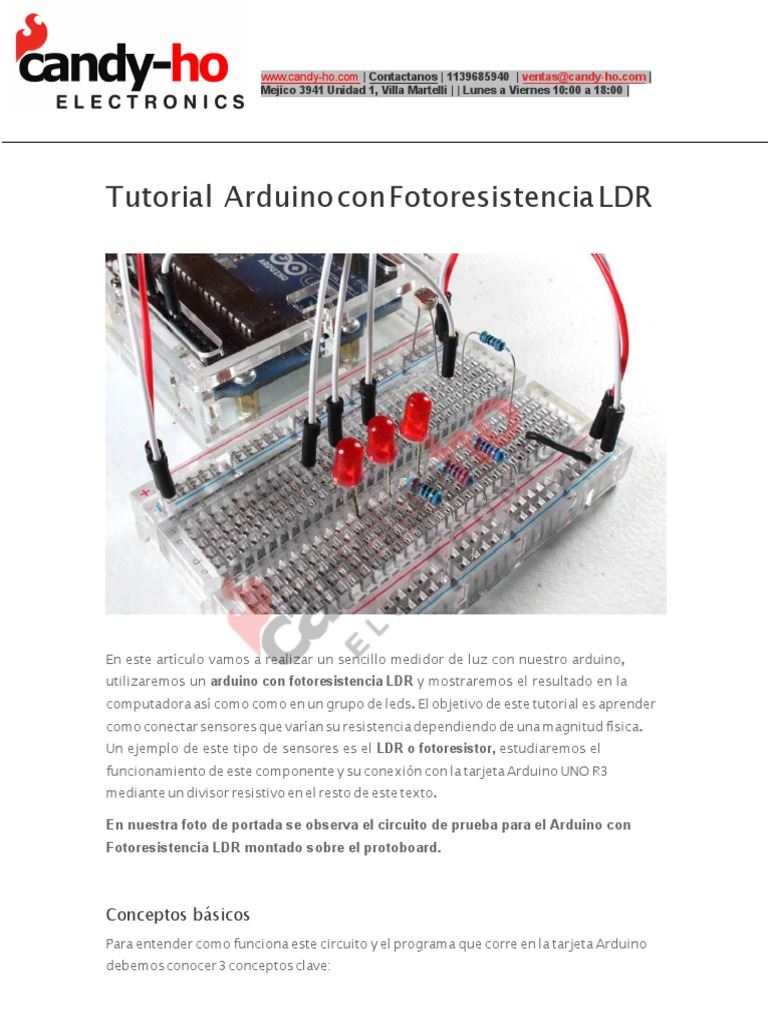 candy-ho
ELECTRONICS

www.candy-ho.com | Contactanos | 1139685940 | ventas@candy-ho.com |
Mejico 3941 Unidad 1, Villa Martelli | | Lunes a Viernes 10:00 a 18:00 |

Tutorial Arduino con Fotoresistencia LDR

En este artículo vamos a realizar un sencillo medidor de luz con nuestro arduino, utilizaremos un arduino con fotoresistencia LDR y mostraremos el resultado en la computadora así como como en un grupo de leds. El objetivo de este tutorial es aprender como conectar sensores que varían su resistencia dependiendo de una magnitud física. Un ejemplo de este tipo de sensores es el LDR o fotoresistor, estudiaremos el funcionamiento de este componente y su conexión con la tarjeta Arduino UNO R3 mediante un divisor resistivo en el resto de este texto.

En nuestra foto de portada se observa el circuito de prueba para el Arduino con Fotoresistencia LDR montado sobre el protoboard.

Conceptos básicos

Para entender como funciona este circuito y el programa que corre en la tarjeta Arduino debemos conocer 3 conceptos clave: